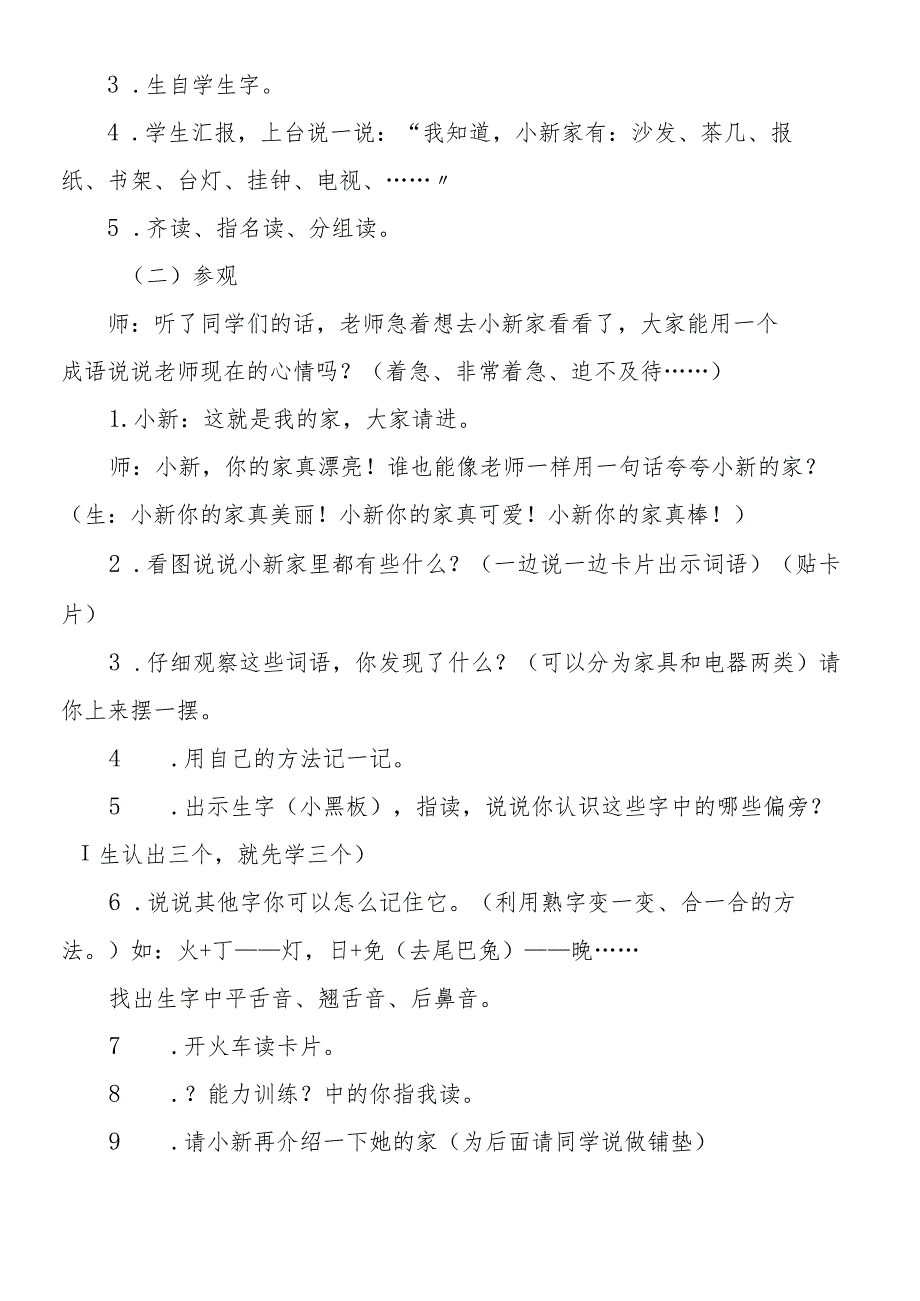 3．生自学生字。

4．学生汇报，上台说一说：“我知道，小新家有：沙发、茶几、报纸、书架、台灯、挂钟、电视、……〃

5．齐读、指名读、分组读。

（二）参观

师：听了同学们的话，老师急着想去小新家看看了，大家能用一个成语说说老师现在的心情吗？（着急、非常着急、迫不及待……）

1.小新：这就是我的家，大家请进。

师：小新，你的家真漂亮！谁也能像老师一样用一句话夸夸小新的家？（生：小新你的家真美丽！小新你的家真可爱！小新你的家真棒！）

2．看图说说小新家里都有些什么？（一边说一边卡片出示词语）（贴卡片）

3．仔细观察这些词语，你发现了什么？（可以分为家具和电器两类）请你上来摆一摆。

4　．用自己的方法记一记。

5　．出示生字（小黑板），指读，说说你认识这些字中的哪些偏旁？I生认出三个，就先学三个）

6．说说其他字你可以怎么记住它。（利用熟字变一变、合一合的方法。）如：火+丁——灯，日+免（去尾巴兔）——晚……

找出生字中平舌音、翘舌音、后鼻音。

7　．开火车读卡片。

8　．？能力训练？中的你指我读。

9　．请小新再介绍一下她的家（为后面请同学说做铺垫）